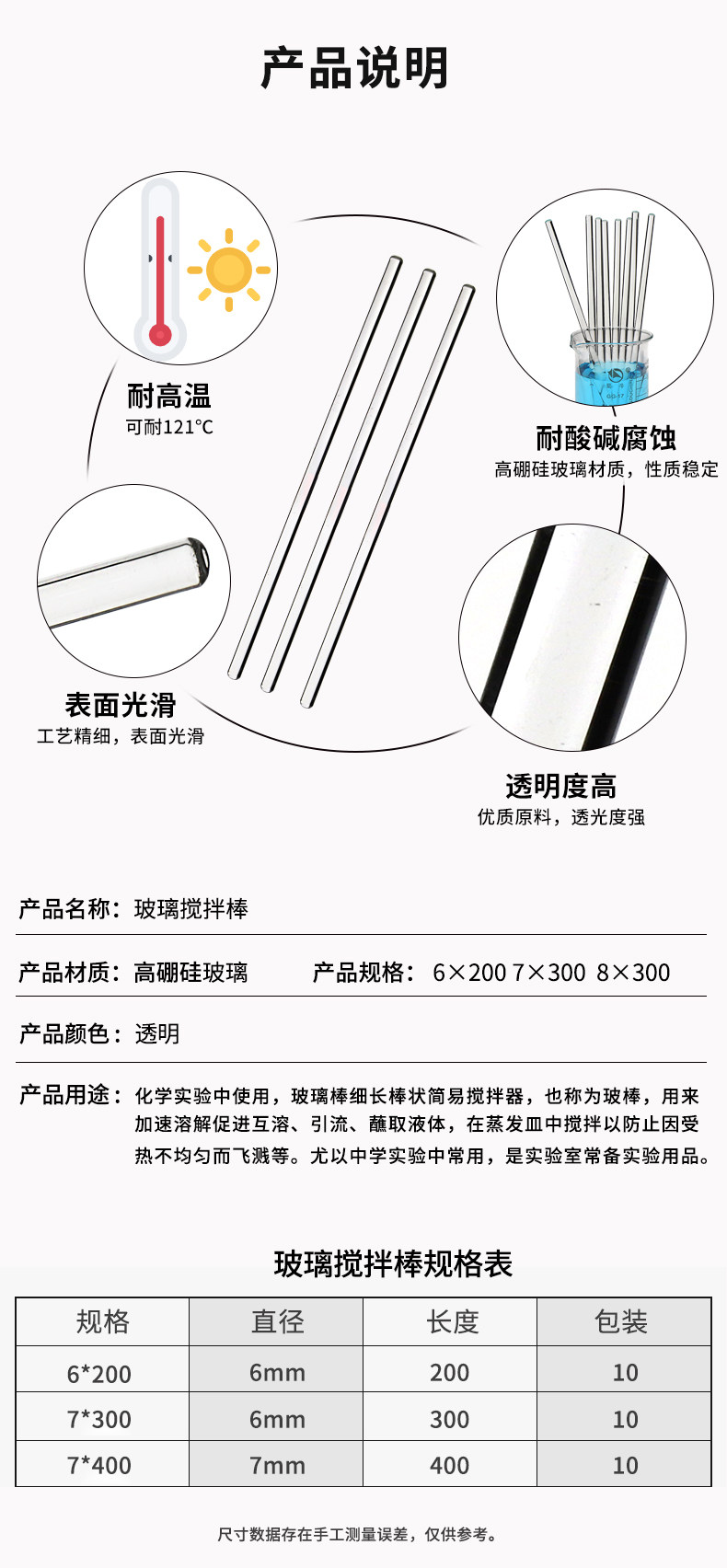 产品说明

耐高温
可耐121°C

耐酸碱腐蚀
高硼硅玻璃材质，性质稳定

表面光滑
工艺精细，表面光滑

透明度高
优质原料，透光度强

产品名称：玻璃搅拌棒

产品材质：高硼硅玻璃 产品规格：6×200 7×300 8×300

产品颜色：透明

产品用途：化学实验中使用，玻璃棒细长棒状简易搅拌器，也称为玻棒，用来加速溶解促进互溶、引流、蘸取液体，在蒸发皿中搅拌以防止因受热不均匀而飞溅等。尤以中学实验中常用，是实验室常备实验用品。

玻璃搅拌棒规格表

| 规格 | 直径 | 长度 | 包装 |
|---|---|---|---|
| 6*200 | 6mm | 200 | 10 |
| 7*300 | 6mm | 300 | 10 |
| 7*400 | 7mm | 400 | 10 |

尺寸数据存在手工测量误差，仅供参考。